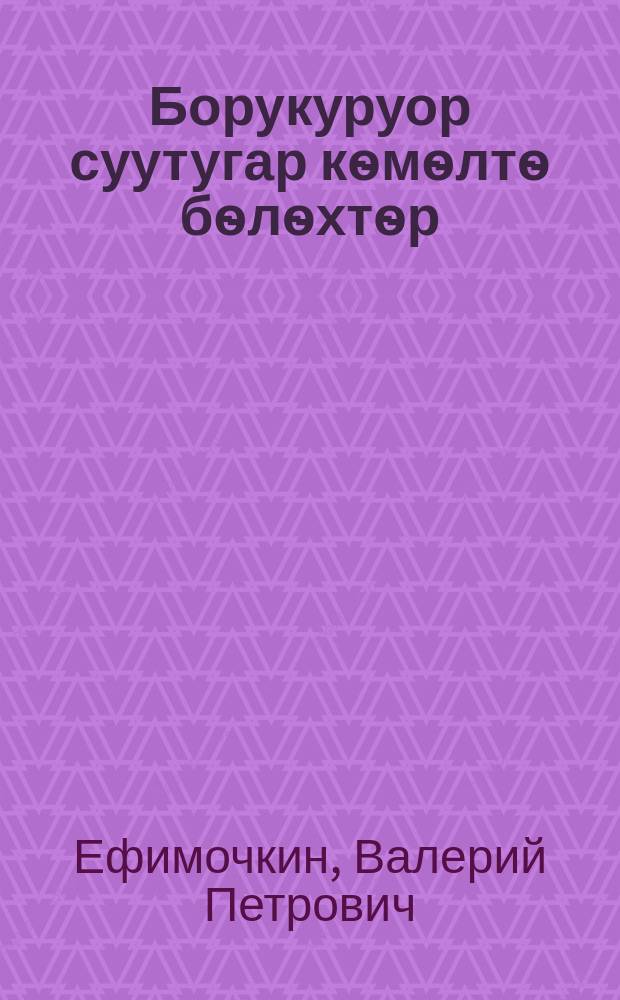 Борукуруор суутугар көмөлтө бөлөхтөр

Ефимочкин, Валерий Петрович